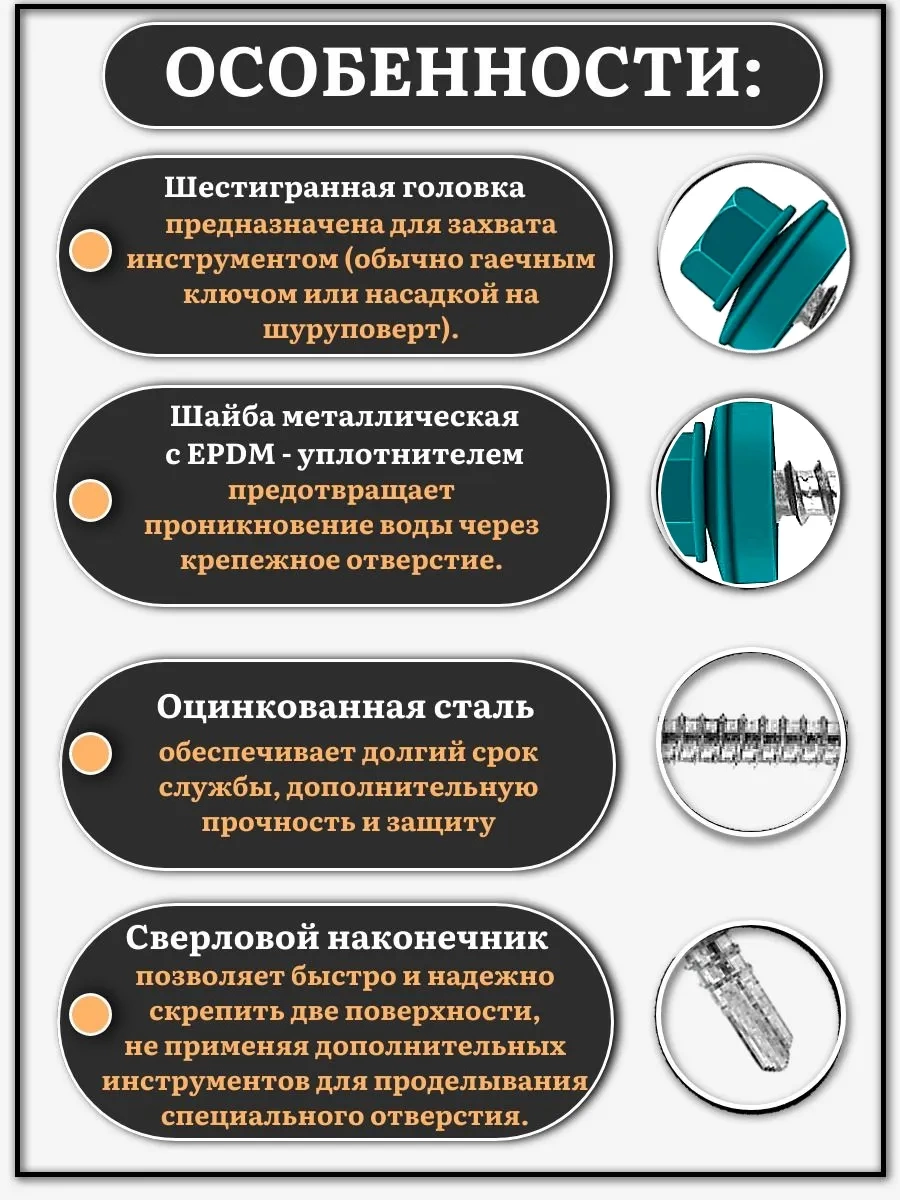 ОСОБЕННОСТИ:

Шестигранная головка предназначена для захвата инструментом (обычно гаечным ключом или насадкой на шуруповерт).

Шайба металлическая с EPDM - уплотнителем предотвращает проникновение воды через крепежное отверстие.

Оцинкованная сталь обеспечивает долгий срок службы, дополнительную прочность и защиту

Сверловой наконечник позволяет быстро и надежно скрепить две поверхности, не применяя дополнительных инструментов для проделывания специального отверстия.